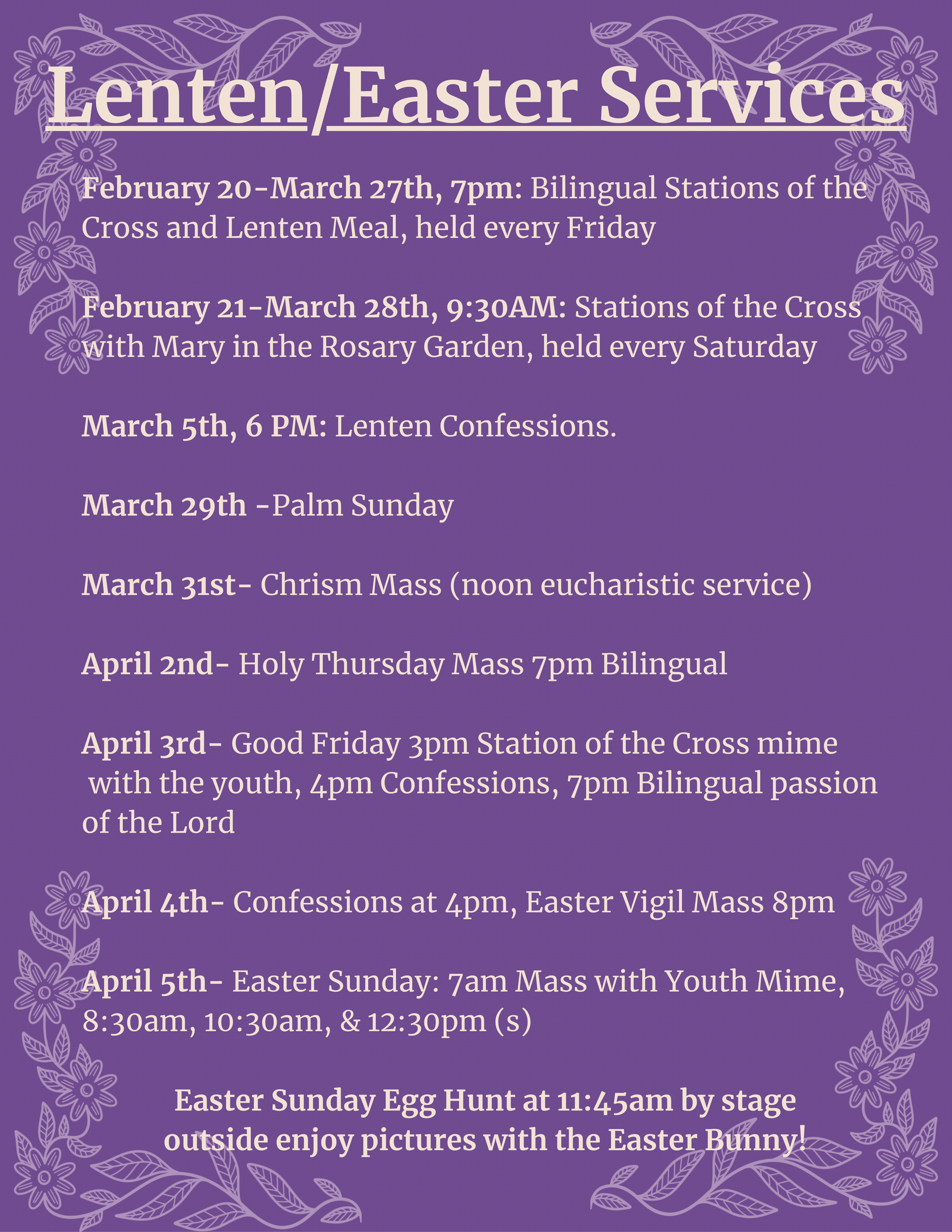 Lenten/Easter Services

February 20-March 27th, 7pm: Bilingual Stations of the Cross and Lenten Meal, held every Friday

February 21-March 28th, 9:30AM: Stations of the Cross with Mary in the Rosary Garden, held every Saturday

March 5th, 6 PM: Lenten Confessions.

March 29th -Palm Sunday

March 31st- Chrism Mass (noon eucharistic service)

April 2nd- Holy Thursday Mass 7pm Bilingual

April 3rd- Good Friday 3pm Station of the Cross mime with the youth, 4pm Confessions, 7pm Bilingual passion of the Lord

April 4th- Confessions at 4pm, Easter Vigil Mass 8pm

April 5th- Easter Sunday: 7am Mass with Youth Mime, 8:30am, 10:30am, & 12:30pm (s)

Easter Sunday Egg Hunt at 11:45am by stage outside enjoy pictures with the Easter Bunny!